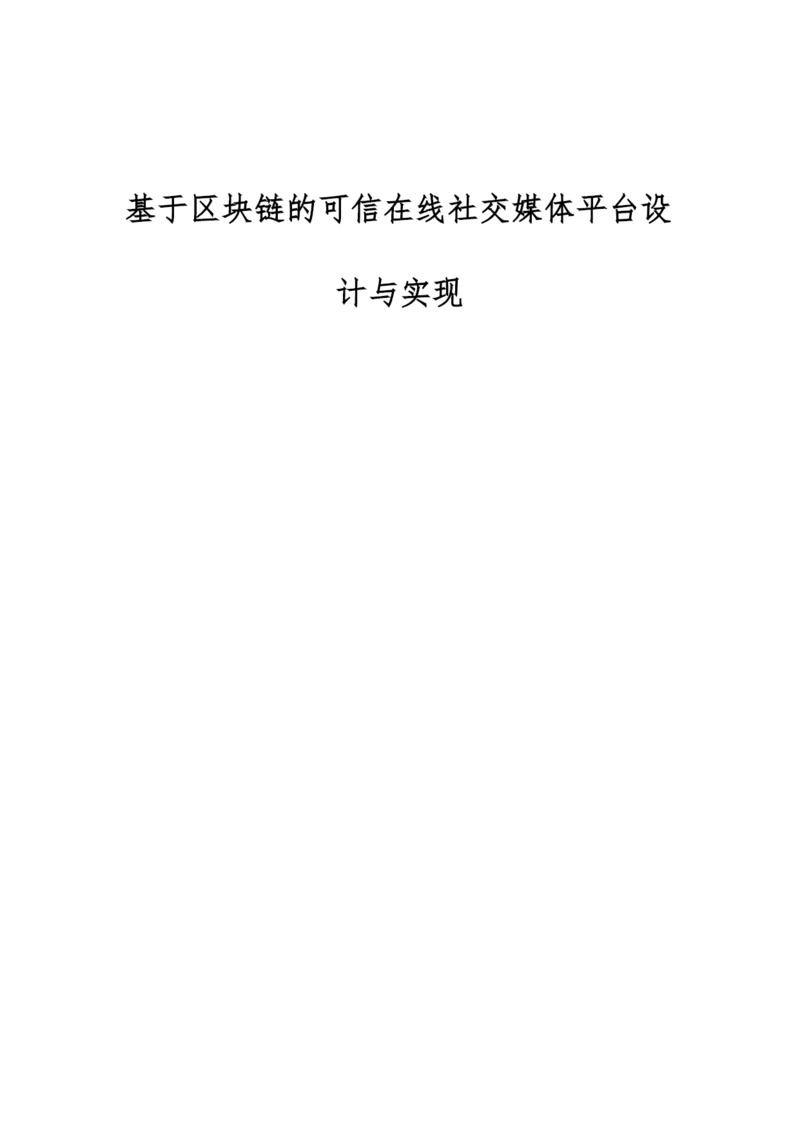 基于区块链的可信在线社交媒体平台设计与实现